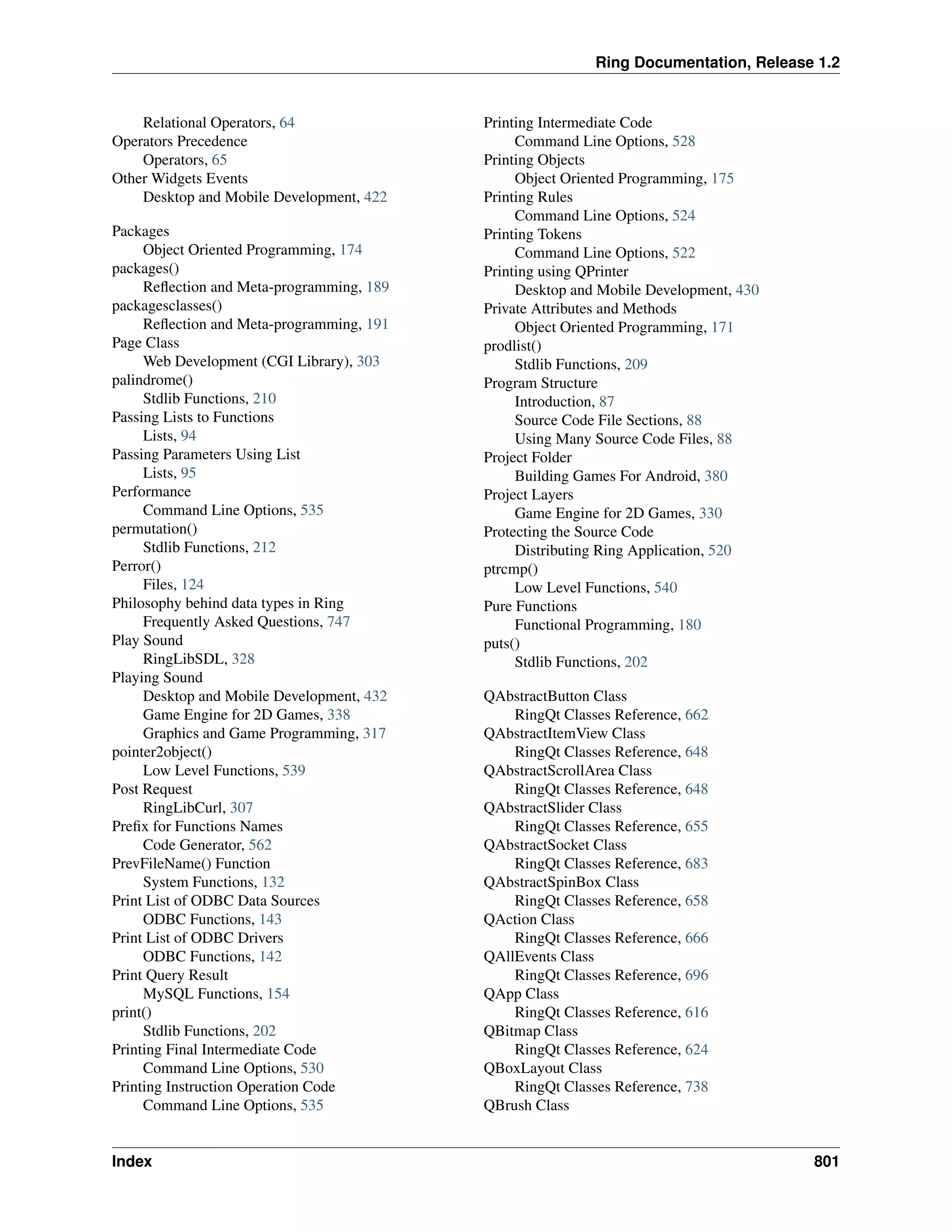 Ring Documentation, Release 1.2

Relational Operators, 64
Operators Precedence
Operators, 65
Other Widgets Events
Desktop and Mobile Development, 422

Packages
Object Oriented Programming, 174
packages()
Reflection and Meta-programming, 189
packagesclasses()
Reflection and Meta-programming, 191
Page Class
Web Development (CGI Library), 303
palindrome()
Stdlib Functions, 210
Passing Lists to Functions
Lists, 94
Passing Parameters Using List
Lists, 95
Performance
Command Line Options, 535
permutation()
Stdlib Functions, 212
Perror()
Files, 124
Philosophy behind data types in Ring
Frequently Asked Questions, 747
Play Sound
RingLibSDL, 328
Playing Sound
Desktop and Mobile Development, 432
Game Engine for 2D Games, 338
Graphics and Game Programming, 317
pointer2object()
Low Level Functions, 539
Post Request
RingLibCurl, 307
Prefix for Functions Names
Code Generator, 562
PrevFileName() Function
System Functions, 132
Print List of ODBC Data Sources
ODBC Functions, 143
Print List of ODBC Drivers
ODBC Functions, 142
Print Query Result
MySQL Functions, 154
print()
Stdlib Functions, 202
Printing Final Intermediate Code
Command Line Options, 530
Printing Instruction Operation Code
Command Line Options, 535

Printing Intermediate Code
Command Line Options, 528
Printing Objects
Object Oriented Programming, 175
Printing Rules
Command Line Options, 524
Printing Tokens
Command Line Options, 522
Printing using QPrinter
Desktop and Mobile Development, 430
Private Attributes and Methods
Object Oriented Programming, 171
prodlist()
Stdlib Functions, 209
Program Structure
Introduction, 87
Source Code File Sections, 88
Using Many Source Code Files, 88
Project Folder
Building Games For Android, 380
Project Layers
Game Engine for 2D Games, 330
Protecting the Source Code
Distributing Ring Application, 520
ptrcmp()
Low Level Functions, 540
Pure Functions
Functional Programming, 180
puts()
Stdlib Functions, 202

QAbstractButton Class
RingQt Classes Reference, 662
QAbstractItemView Class
RingQt Classes Reference, 648
QAbstractScrollArea Class
RingQt Classes Reference, 648
QAbstractSlider Class
RingQt Classes Reference, 655
QAbstractSocket Class
RingQt Classes Reference, 683
QAbstractSpinBox Class
RingQt Classes Reference, 658
QAction Class
RingQt Classes Reference, 666
QAllEvents Class
RingQt Classes Reference, 696
QApp Class
RingQt Classes Reference, 616
QBitmap Class
RingQt Classes Reference, 624
QBoxLayout Class
RingQt Classes Reference, 738
QBrush Class

Index 801